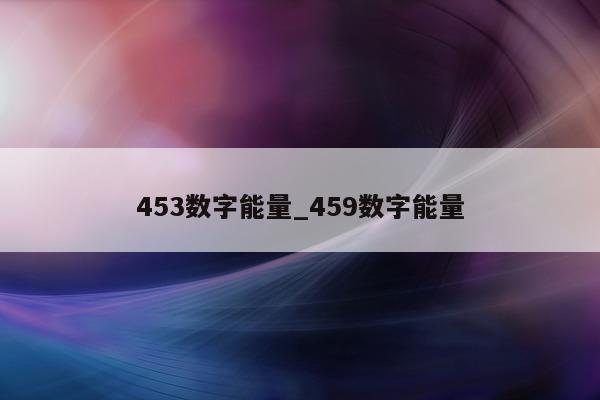 453数字能量_459数字能量